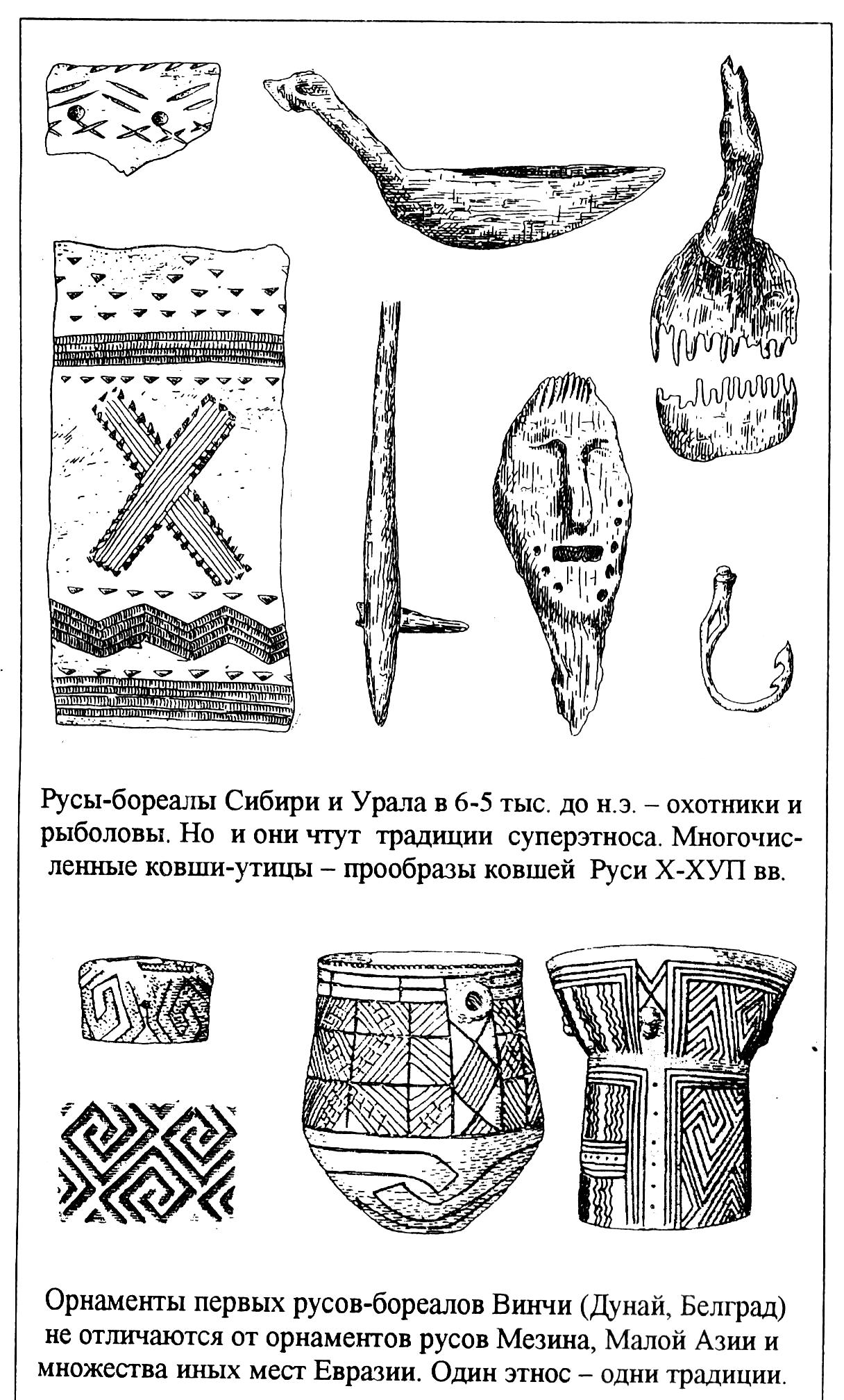 Русы-бореалы Сибири и Урала в 6-5 тыс. до н.э. – охотники и рыболовы. Но и они чтут традиции суперэтноса. Многочисленные ковши-утицы – прообразы ковшей Руси Х-ХУП вв.

Орнаменты первых русов-бореалов Винчи (Дунай, Белград) не отличаются от орнаментов русов Мезина, Малой Азии и множества иных мест Евразии. Один этнос – одни традиции.